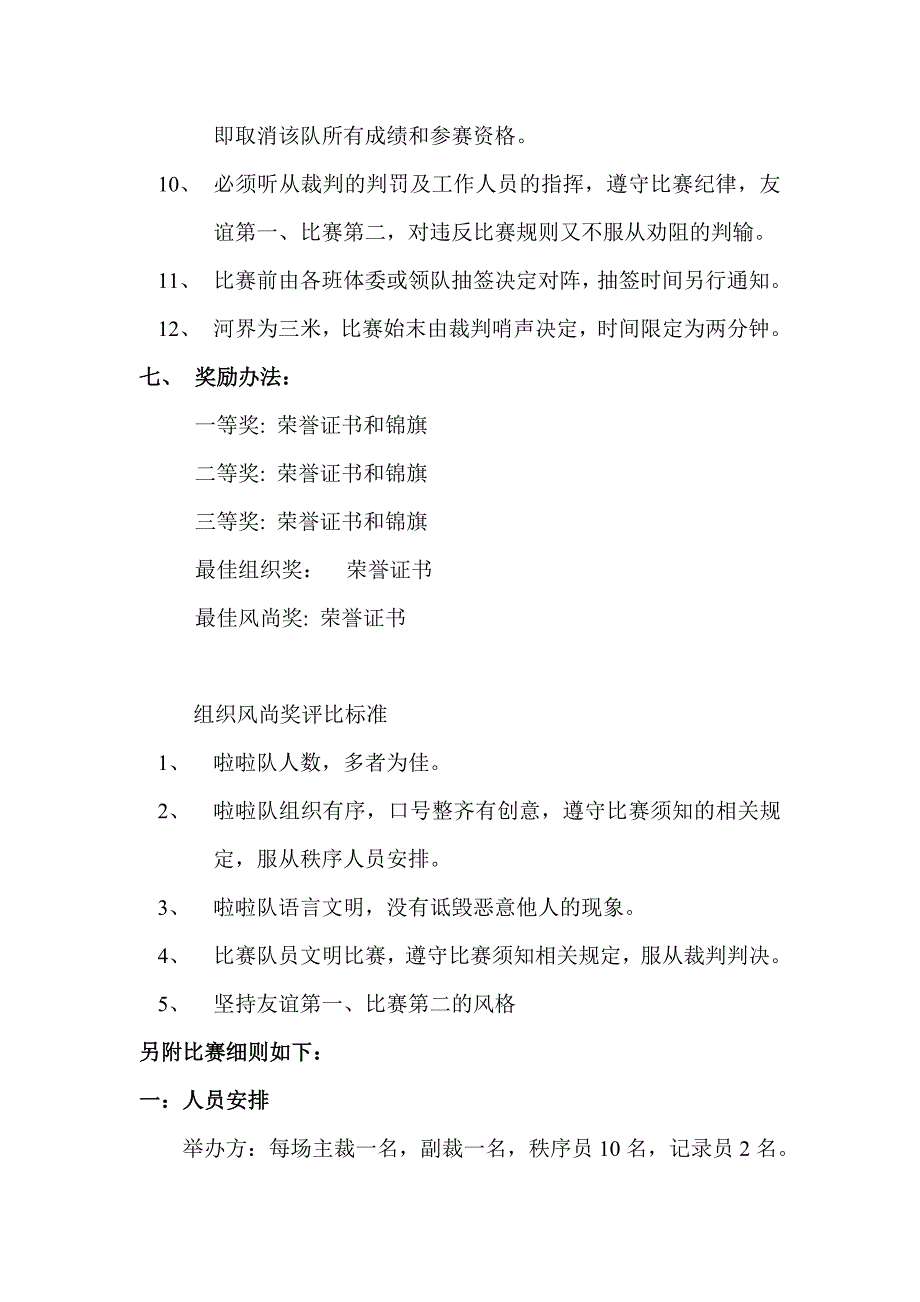 即取消该队所有成绩和参赛资格。

10、 必须听从裁判的判罚及工作人员的指挥，遵守比赛纪律，友谊第一、比赛第二，对违反比赛规则又不服从劝阻的判输。

11、 比赛前由各班体委或领队抽签决定对阵，抽签时间另行通知。

12、 河界为三米，比赛始末由裁判哨声决定，时间限定为两分钟。

七、 奖励办法：

一等奖: 荣誉证书和锦旗

二等奖: 荣誉证书和锦旗

三等奖: 荣誉证书和锦旗

最佳组织奖： 荣誉证书

最佳风尚奖: 荣誉证书

组织风尚奖评比标准

1、 啦啦队人数，多者为佳。

2、 啦啦队组织有序，口号整齐有创意，遵守比赛须知的相关规定，服从秩序人员安排。

3、 啦啦队语言文明，没有诋毁恶意他人的现象。

4、 比赛队员文明比赛，遵守比赛须知相关规定，服从裁判判决。

5、 坚持友谊第一、比赛第二的风格

另附比赛细则如下：

一：人员安排

举办方：每场主裁一名，副裁一名，秩序员 10 名，记录员 2 名。